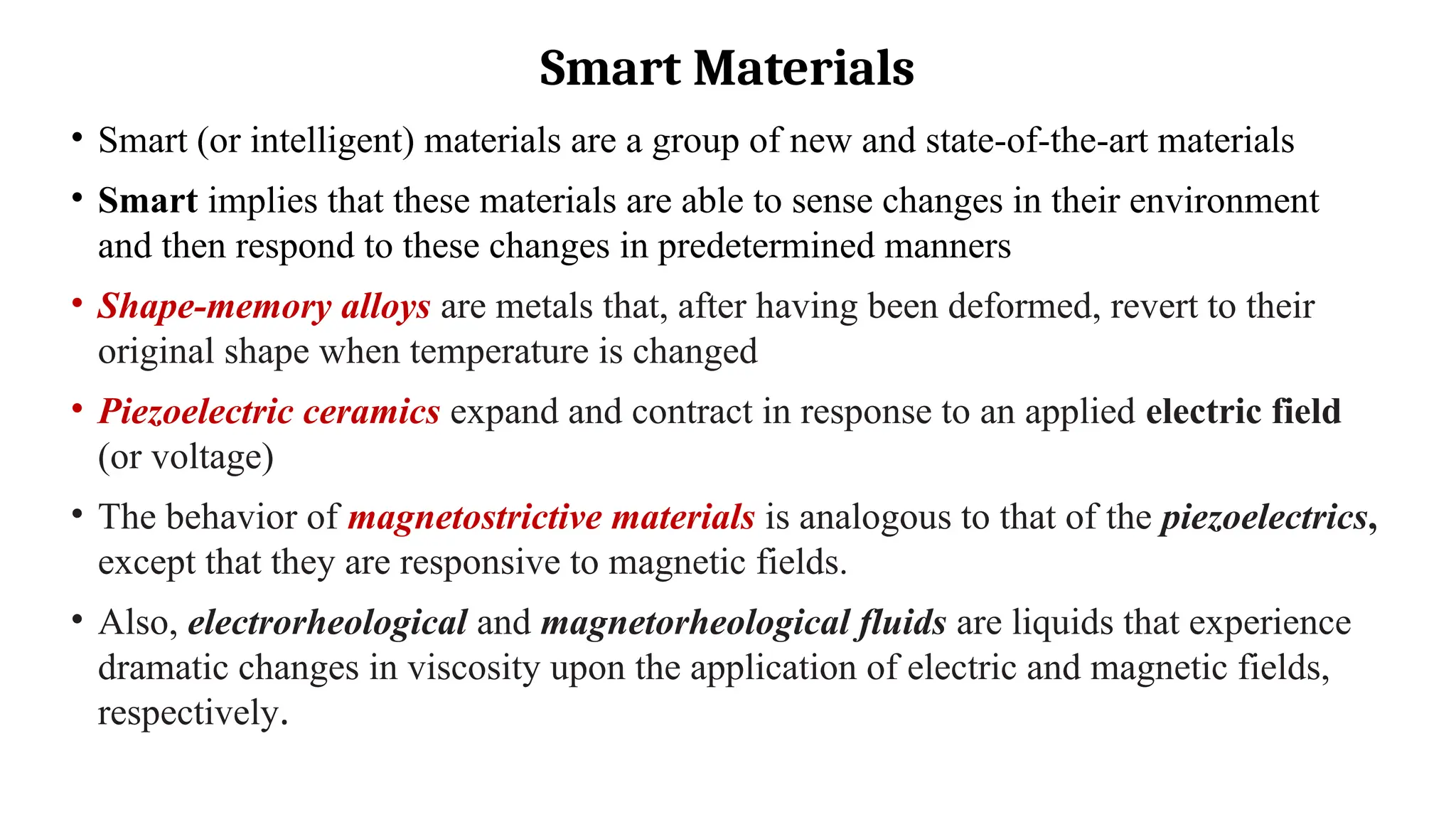 Smart Materials

• Smart (or intelligent) materials are a group of new and state-of-the-art materials

• Smart implies that these materials are able to sense changes in their environment and then respond to these changes in predetermined manners

• Shape-memory alloys are metals that, after having been deformed, revert to their original shape when temperature is changed

• Piezoelectric ceramics expand and contract in response to an applied electric field (or voltage)

• The behavior of magnetostrictive materials is analogous to that of the piezoelectrics, except that they are responsive to magnetic fields.

• Also, electrorheological and magnetorheological fluids are liquids that experience dramatic changes in viscosity upon the application of electric and magnetic fields, respectively.